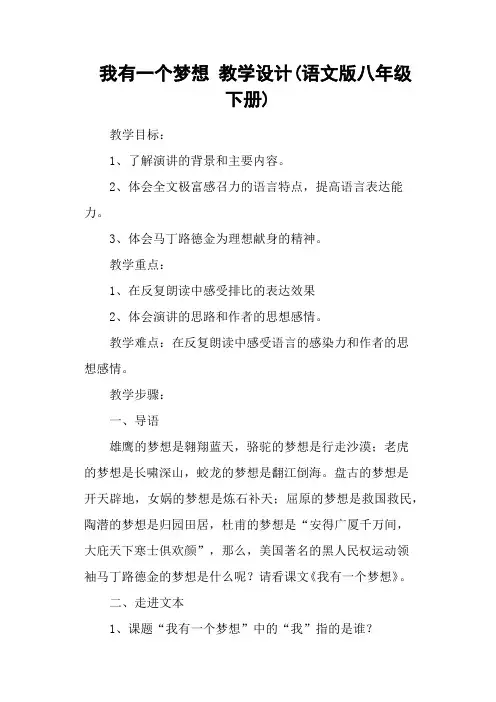 我有一个梦想 教学设计(语文版八年级下册)

教学目标：

1、了解演讲的背景和主要内容。

2、体会全文极富感召力的语言特点，提高语言表达能力。

3、体会马丁路德金为理想献身的精神。

教学重点：

1、在反复朗读中感受排比的表达效果

2、体会演讲的思路和作者的思想感情。

教学难点：在反复朗读中感受语言的感染力和作者的思想感情。

教学步骤：

一、导语

雄鹰的梦想是翱翔蓝天，骆驼的梦想是行走沙漠；老虎的梦想是长啸深山，蛟龙的梦想是翻江倒海。盘古的梦想是开天辟地，女娲的梦想是炼石补天；屈原的梦想是救国救民，陶潜的梦想是归园田居，杜甫的梦想是“安得广厦千万间，大庇天下寒士俱欢颜”，那么，美国著名的黑人民权运动领袖马丁路德金的梦想是什么呢？请看课文《我有一个梦想》。

二、走进文本

1、课题“我有一个梦想”中的“我”指的是谁？